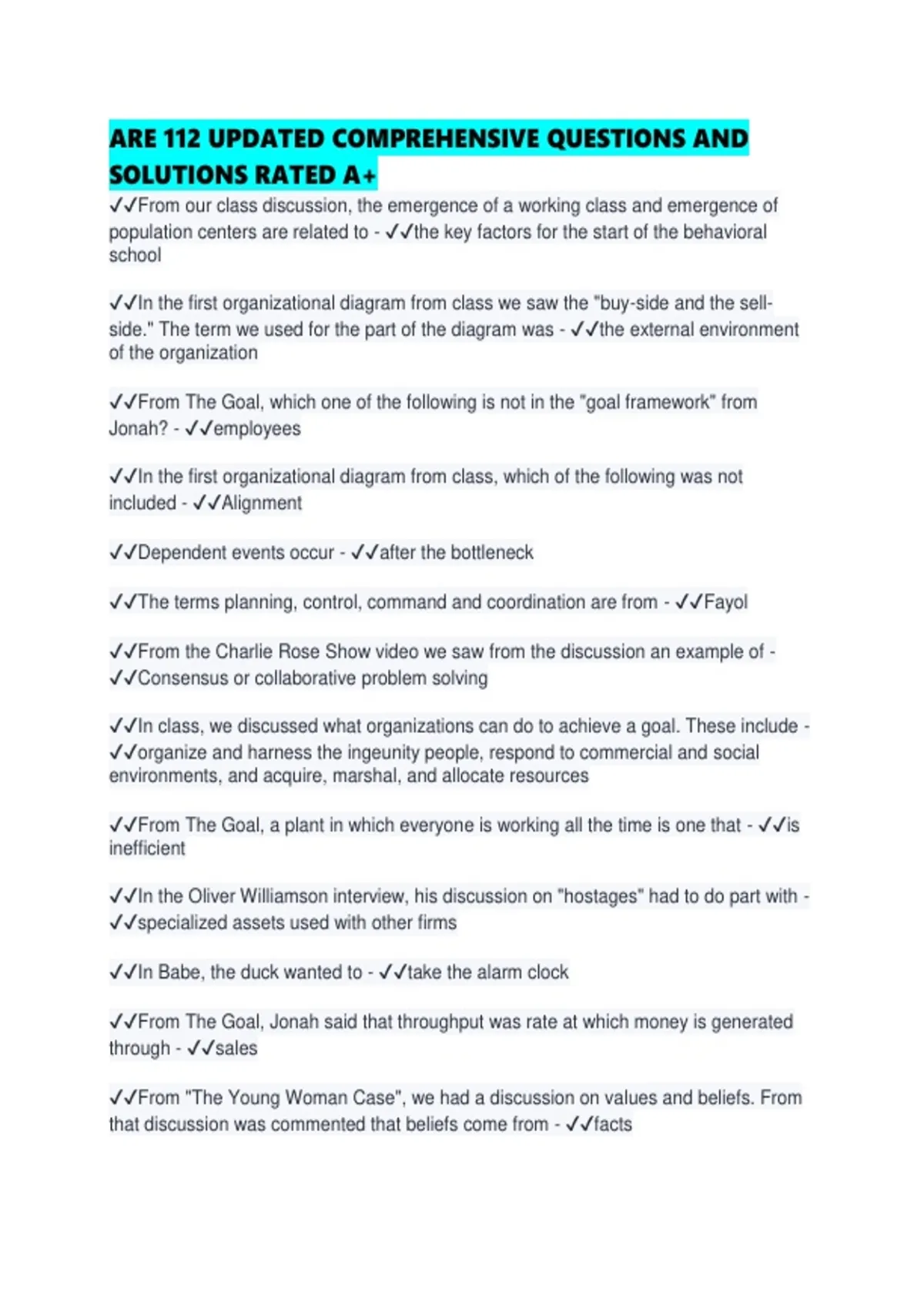 ARE 112 UPDATED COMPREHENSIVE QUESTIONS AND SOLUTIONS RATED A+

✓✓From our class discussion, the emergence of a working class and emergence of population centers are related to - ✓✓the key factors for the start of the behavioral school

✓✓In the first organizational diagram from class we saw the "buy-side and the sell-side." The term we used for the part of the diagram was - ✓✓the external environment of the organization

✓✓From The Goal, which one of the following is not in the "goal framework" from Jonah? - ✓✓employees

✓✓In the first organizational diagram from class, which of the following was not included - ✓✓Alignment

✓✓Dependent events occur - ✓✓after the bottleneck

✓✓The terms planning, control, command and coordination are from - ✓✓Fayol

✓✓From the Charlie Rose Show video we saw from the discussion an example of - ✓✓Consensus or collaborative problem solving

✓✓In class, we discussed what organizations can do to achieve a goal. These include - ✓✓organize and harness the ingeunity people, respond to commercial and social environments, and acquire, marshal, and allocate resources

✓✓From The Goal, a plant in which everyone is working all the time is one that - ✓✓is inefficient

✓✓In the Oliver Williamson interview, his discussion on "hostages" had to do part with - ✓✓specialized assets used with other firms

✓✓In Babe, the duck wanted to - ✓✓take the alarm clock

✓✓From The Goal, Jonah said that throughput was rate at which money is generated through - ✓✓sales

✓✓From "The Young Woman Case", we had a discussion on values and beliefs. From that discussion was commented that beliefs come from - ✓✓facts